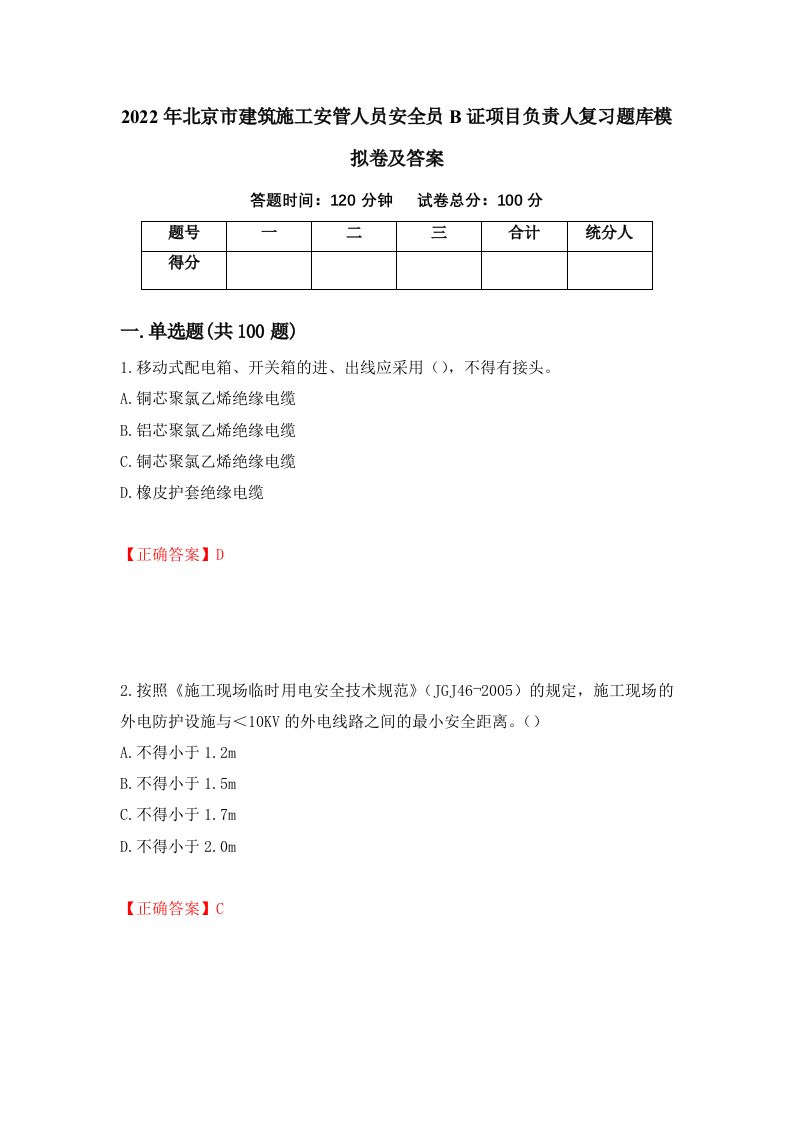 2022年北京市建筑施工安管人员安全员B证项目负责人复习题库模拟卷及答案

答题时间：120分钟　试卷总分：100分

| 题号 | 一 | 二 | 三 | 合计 | 统分人 |
|---|---|---|---|---|---|
| 得分 |  |  |  |  |  |

一.单选题(共100题)

1.移动式配电箱、开关箱的进、出线应采用（），不得有接头。
A.铜芯聚氯乙烯绝缘电缆
B.铝芯聚氯乙烯绝缘电缆
C.铜芯聚氯乙烯绝缘电缆
D.橡皮护套绝缘电缆

【正确答案】D

2.按照《施工现场临时用电安全技术规范》（JGJ46-2005）的规定，施工现场的外电防护设施与＜10KV的外电线路之间的最小安全距离。（）
A.不得小于1.2m
B.不得小于1.5m
C.不得小于1.7m
D.不得小于2.0m

【正确答案】C